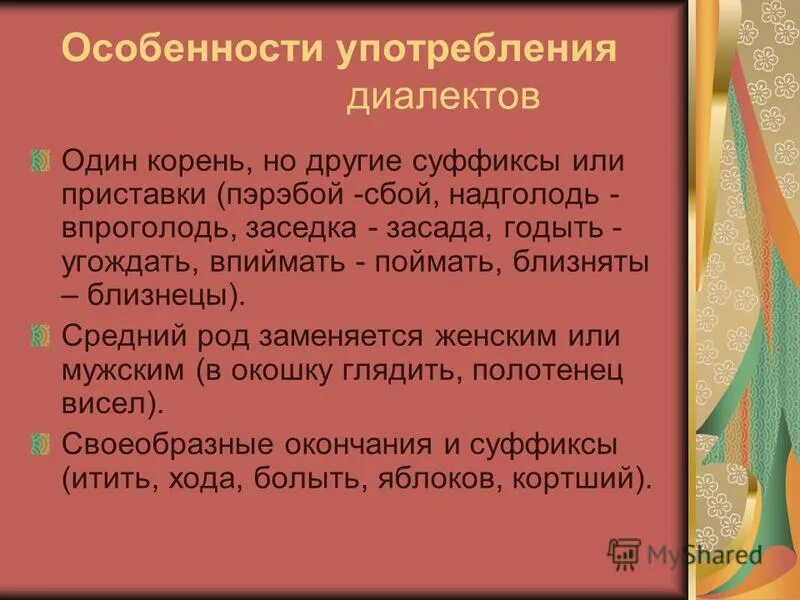 Особенности употребления
диалектов

Один корень, но другие суффиксы или приставки (пэрэбой -сбой, надголодь - впроголодь, заседка - засада, годыть - угождать, впиймать - поймать, близняты – близнецы).

Средний род заменяется женским или мужским (в окошку глядить, полотенец висел).

Своеобразные окончания и суффиксы (итить, хода, болыть, яблоков, кортший).

MyShared